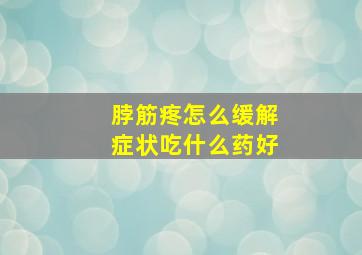 脖筋疼怎么缓解
症状吃什么药好